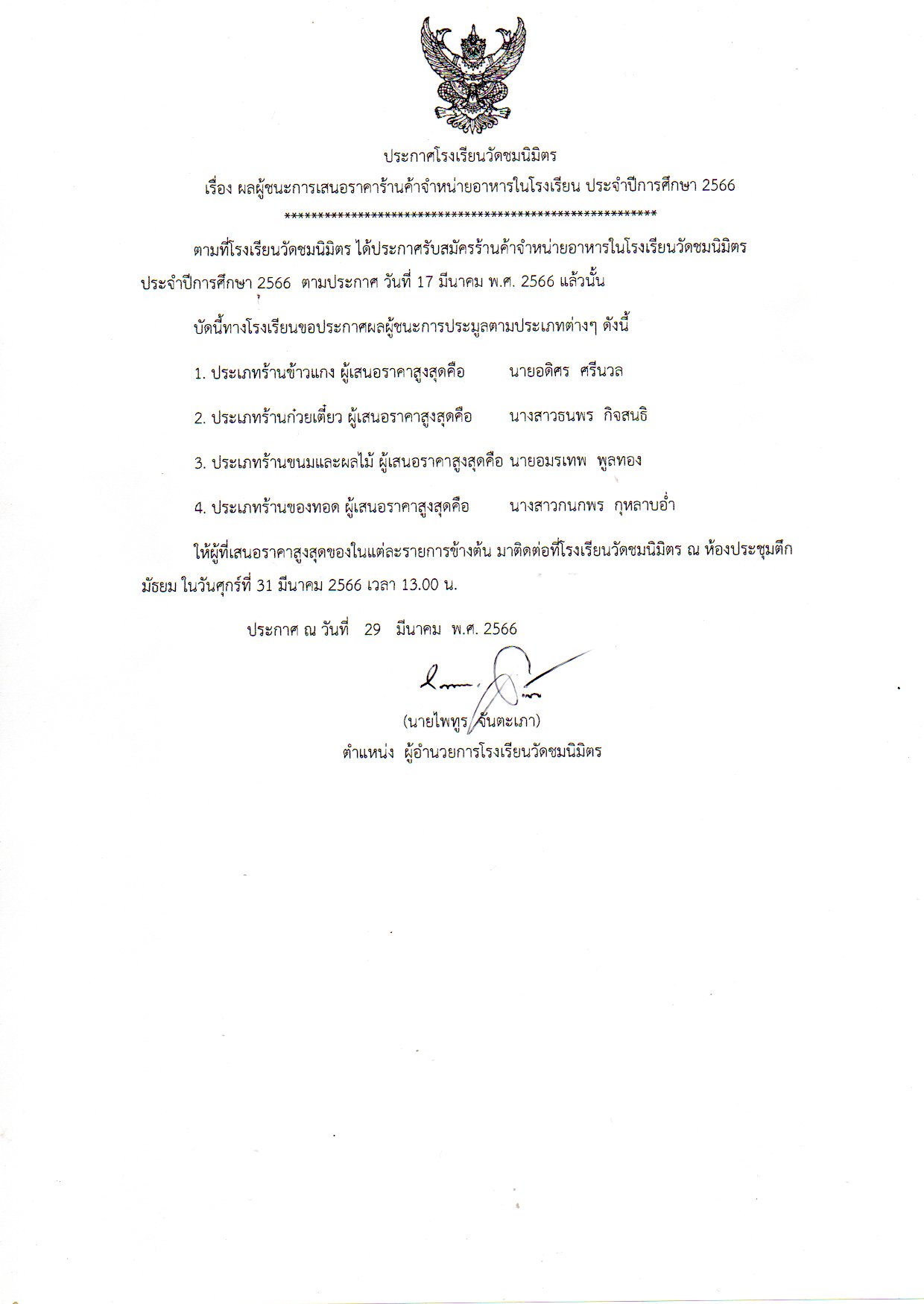 ประกาศโรงเรียนวัดชมนิมิตร

เรื่อง ผลผู้ชนะการเสนอราคาร้านค้าจำหน่ายอาหารในโรงเรียน ประจำปีการศึกษา 2566

**********************************************************

ตามที่โรงเรียนวัดชมนิมิตร ได้ประกาศรับสมัครร้านค้าจำหน่ายอาหารในโรงเรียนวัดชมนิมิตร ประจำปีการศึกษา 2566 ตามประกาศ วันที่ 17 มีนาคม พ.ศ. 2566 แล้วนั้น

บัดนี้ทางโรงเรียนขอประกาศผลผู้ชนะการประมูลตามประเภทต่างๆ ดังนี้

1. ประเภทร้านข้าวแกง ผู้เสนอราคาสูงสุดคือ นายอดิศร ศรีนวล

2. ประเภทร้านก๋วยเตี๋ยว ผู้เสนอราคาสูงสุดคือ นางสาวธนพร กิจสนธิ

3. ประเภทร้านขนมและผลไม้ ผู้เสนอราคาสูงสุดคือ นายอมรเทพ พูลทอง

4. ประเภทร้านของทอด ผู้เสนอราคาสูงสุดคือ นางสาวกนกพร กุหลาบอ่ำ

ให้ผู้ที่เสนอราคาสูงสุดของในแต่ละรายการข้างต้น มาติดต่อที่โรงเรียนวัดชมนิมิตร ณ ห้องประชุมตึกมัธยม ในวันศุกร์ที่ 31 มีนาคม 2566 เวลา 13.00 น.

ประกาศ ณ วันที่ 29 มีนาคม พ.ศ. 2566

(นายไพฑูร จันตะเภา)
ตำแหน่ง ผู้อำนวยการโรงเรียนวัดชมนิมิตร